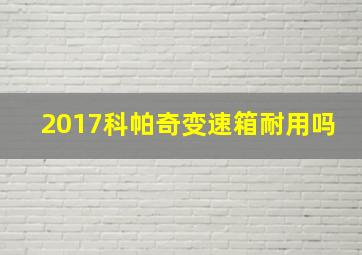 2017科帕奇变速箱耐用吗